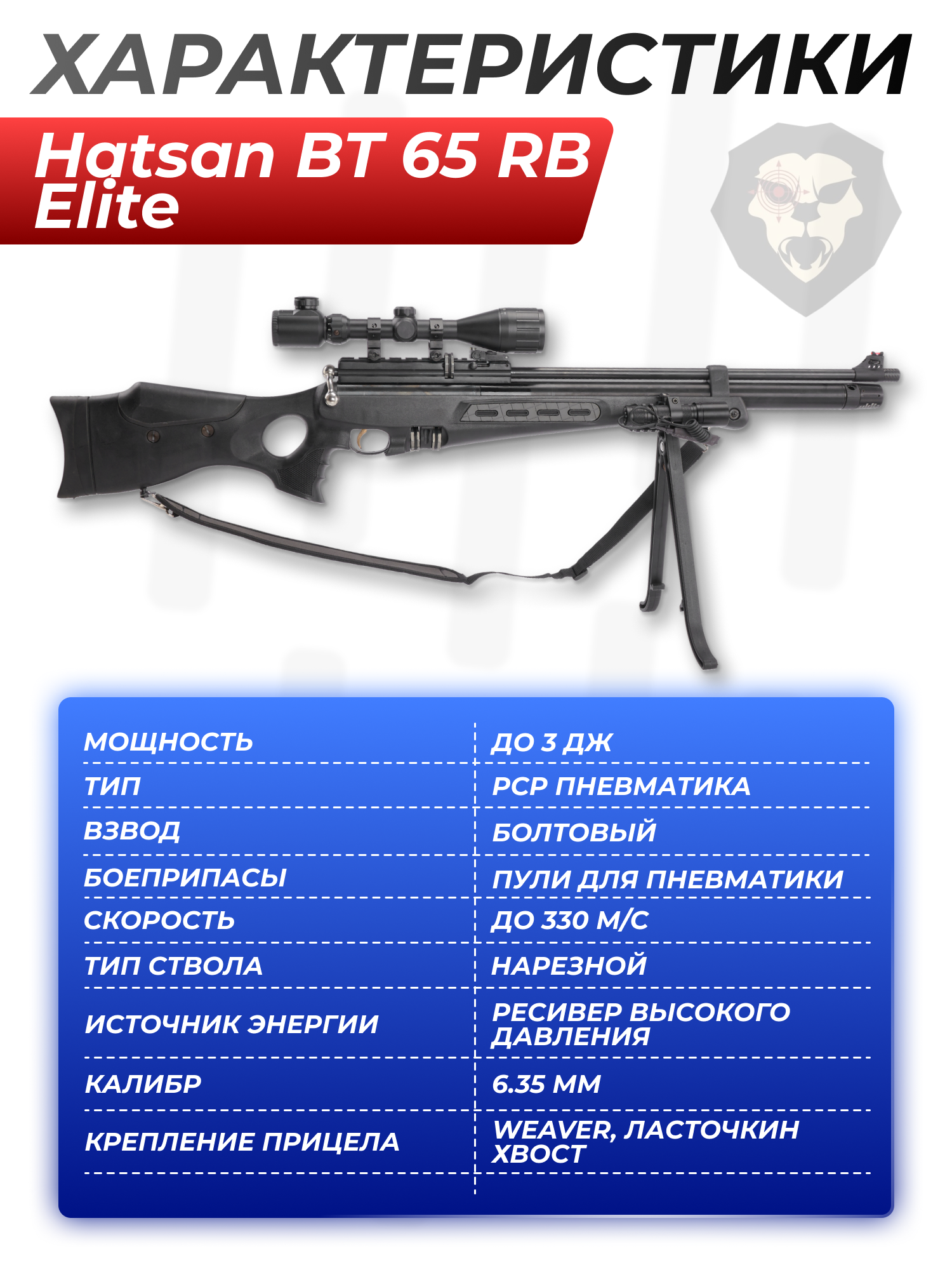 ХАРАКТЕРИСТИКИ

Hatsan BT 65 RB Elite

МОЩНОСТЬ
ДО 3 ДЖ

ТИП
PCP ПНЕВМАТИКА

ВЗВОД
БОЛТОВЫЙ

БОЕПРИПАСЫ
ПУЛИ ДЛЯ ПНЕВМАТИКИ

СКОРОСТЬ
ДО 330 М/С

ТИП СТВОЛА
НАРЕЗНОЙ

ИСТОЧНИК ЭНЕРГИИ
РЕСИВЕР ВЫСОКОГО ДАВЛЕНИЯ

КАЛИБР
6.35 ММ

КРЕПЛЕНИЕ ПРИЦЕЛА
WEAVER, ЛАСТОЧКИН ХВОСТ